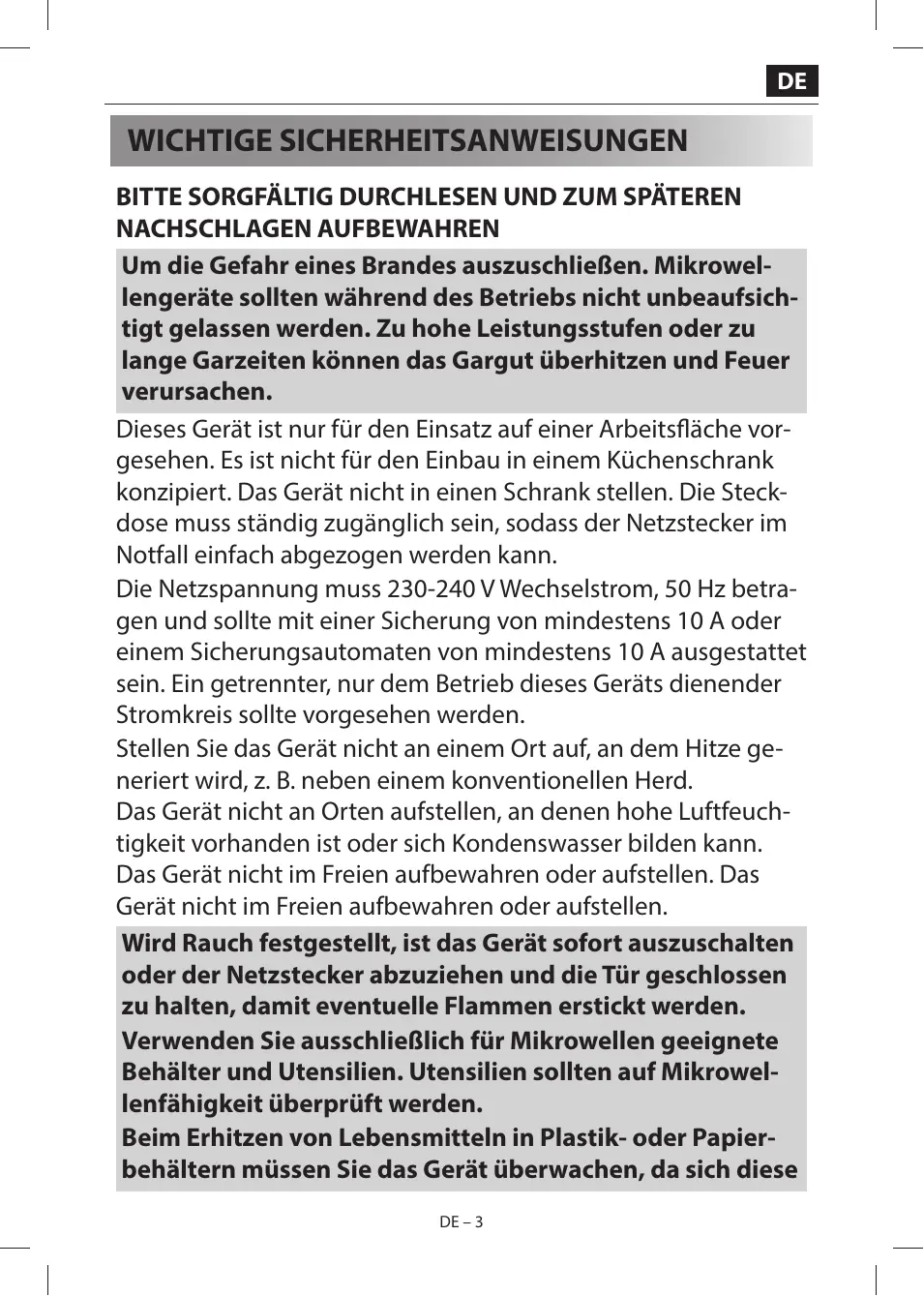 DE

WICHTIGE SICHERHEITSANWEISUNGEN

BITTE SORGFÄLTIG DURCHLESEN UND ZUM SPÄTEREN NACHSCHLAGEN AUFBEWAHREN

Um die Gefahr eines Brandes auszuschließen. Mikrowellengeräte sollten während des Betriebs nicht unbeaufsichtigt gelassen werden. Zu hohe Leistungsstufen oder zu lange Garzeiten können das Gargut überhitzen und Feuer verursachen.

Dieses Gerät ist nur für den Einsatz auf einer Arbeitsfläche vorgesehen. Es ist nicht für den Einbau in einem Küchenschrank konzipiert. Das Gerät nicht in einen Schrank stellen. Die Steckdose muss ständig zugänglich sein, sodass der Netzstecker im Notfall einfach abgezogen werden kann.

Die Netzspannung muss 230-240 V Wechselstrom, 50 Hz betragen und sollte mit einer Sicherung von mindestens 10 A oder einem Sicherungsautomaten von mindestens 10 A ausgestattet sein. Ein getrennter, nur dem Betrieb dieses Geräts dienender Stromkreis sollte vorgesehen werden.

Stellen Sie das Gerät nicht an einem Ort auf, an dem Hitze generiert wird, z. B. neben einem konventionellen Herd.
Das Gerät nicht an Orten aufstellen, an denen hohe Luftfeuchtigkeit vorhanden ist oder sich Kondenswasser bilden kann.
Das Gerät nicht im Freien aufbewahren oder aufstellen. Das Gerät nicht im Freien aufbewahren oder aufstellen.

Wird Rauch festgestellt, ist das Gerät sofort auszuschalten oder der Netzstecker abzuziehen und die Tür geschlossen zu halten, damit eventuelle Flammen erstickt werden.

Verwenden Sie ausschließlich für Mikrowellen geeignete Behälter und Utensilien. Utensilien sollten auf Mikrowellenfähigkeit überprüft werden.

Beim Erhitzen von Lebensmitteln in Plastik- oder Papierbehältern müssen Sie das Gerät überwachen, da sich diese

DE – 3